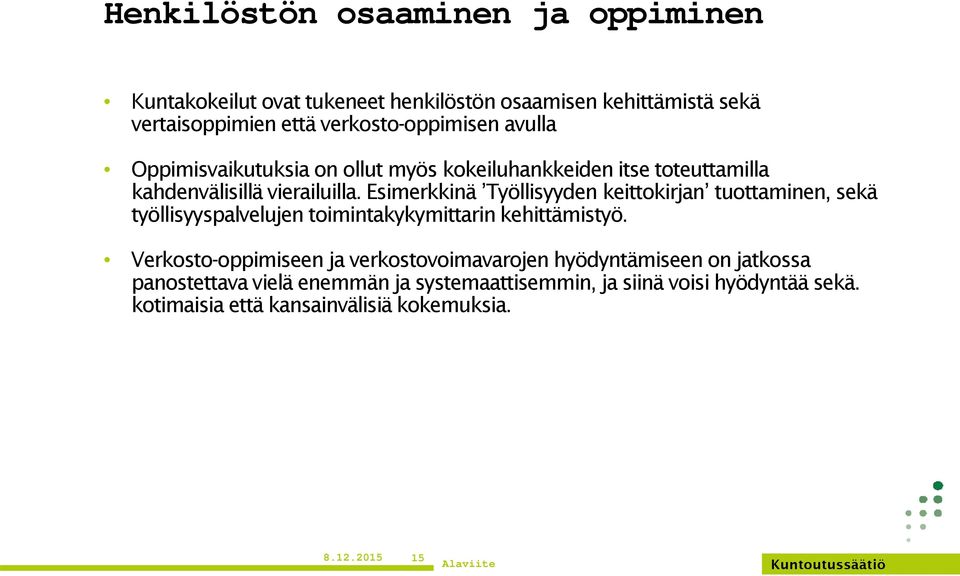 Henkilöstön osaaminen ja oppiminen

• Kuntakokeilut ovat tukeneet henkilöstön osaamisen kehittämistä sekä vertaisoppimien että verkosto-oppimisen avulla

• Oppimisvaikutuksia on ollut myös kokeiluhankkeiden itse toteuttamilla kahdenvälisillä vierailuilla. Esimerkkinä 'Työllisyyden keittokirjan' tuottaminen, sekä työllisyyspalvelujen toimintakykymittarin kehittämistyö.

• Verkosto-oppimiseen ja verkostovoimavarojen hyödyntämiseen on jatkossa panostettava vielä enemmän ja systemaattisemmin, ja siinä voisi hyödyntää sekä. kotimaisia että kansainvälisiä kokemuksia.

8.12.2015 15 Alaviite

Kuntoutussäätiö